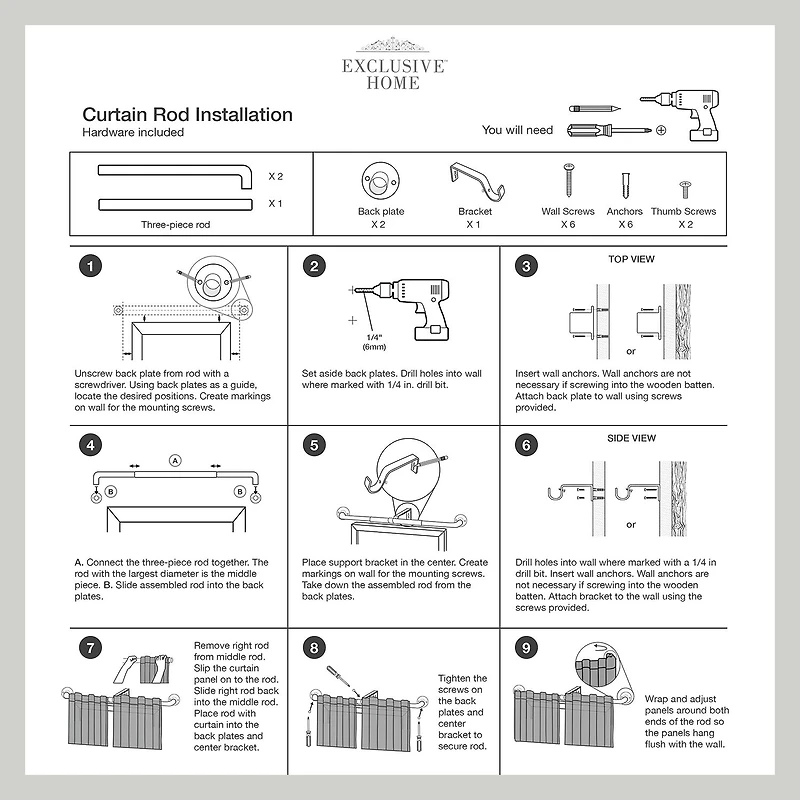 EXCLUSIVE HOME

Curtain Rod Installation
Hardware included

You will need

X 2
X 1
Three-piece rod

Back plate
X 2

Bracket
X 1

Wall Screws
X 6

Anchors
X 6

Thumb Screws
X 2

1

Unscrew back plate from rod with a screwdriver. Using back plates as a guide, locate the desired positions. Create markings on wall for the mounting screws.

2

1/4"
(6mm)

Set aside back plates. Drill holes into wall where marked with 1/4 in. drill bit.

3

TOP VIEW

or

Insert wall anchors. Wall anchors are not necessary if screwing into the wooden batten. Attach back plate to wall using screws provided.

4

A
B
B

A. Connect the three-piece rod together. The rod with the largest diameter is the middle piece. B. Slide assembled rod into the back plates.

5

Place support bracket in the center. Create markings on wall for the mounting screws. Take down the assembled rod from the back plates.

6

SIDE VIEW

or

Drill holes into wall where marked with a 1/4 in drill bit. Insert wall anchors. Wall anchors are not necessary if screwing into the wooden batten. Attach bracket to the wall using the screws provided.

7

Remove right rod from middle rod. Slip the curtain panel on to the rod. Slide right rod back into the middle rod. Place rod with curtain into the back plates and center bracket.

8

Tighten the screws on the back plates and center bracket to secure rod.

9

Wrap and adjust panels around both ends of the rod so the panels hang flush with the wall.